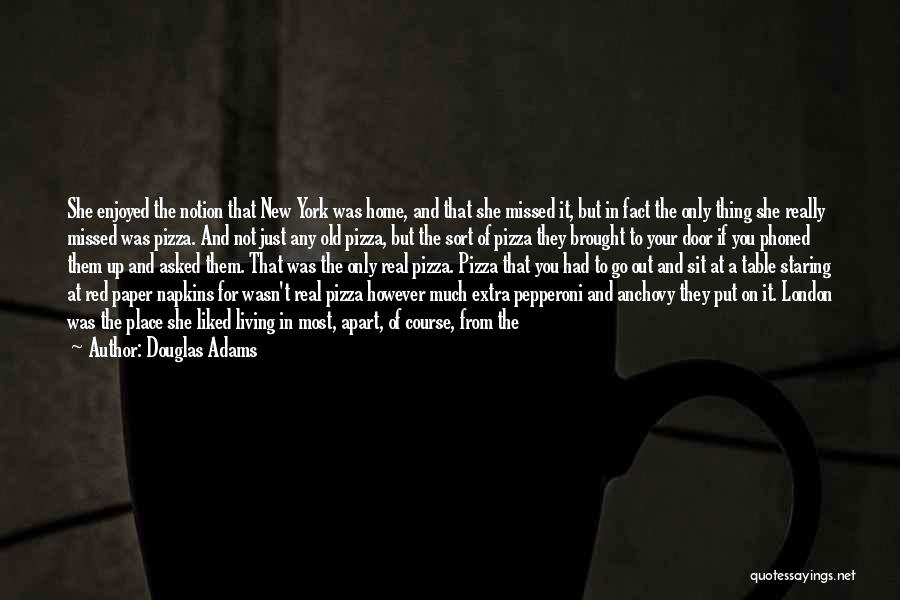 She enjoyed the notion that New York was home, and that she missed it, but in fact the only thing she really missed was pizza. And not just any old pizza, but the sort of pizza they brought to your door if you phoned them up and asked them. That was the only real pizza. Pizza that you had to go out and sit at a table staring at red paper napkins for wasn't real pizza however much extra pepperoni and anchovy they put on it. London was the place she liked living in most, apart, of course, from the

— Author: Douglas Adams

quotessayings.net